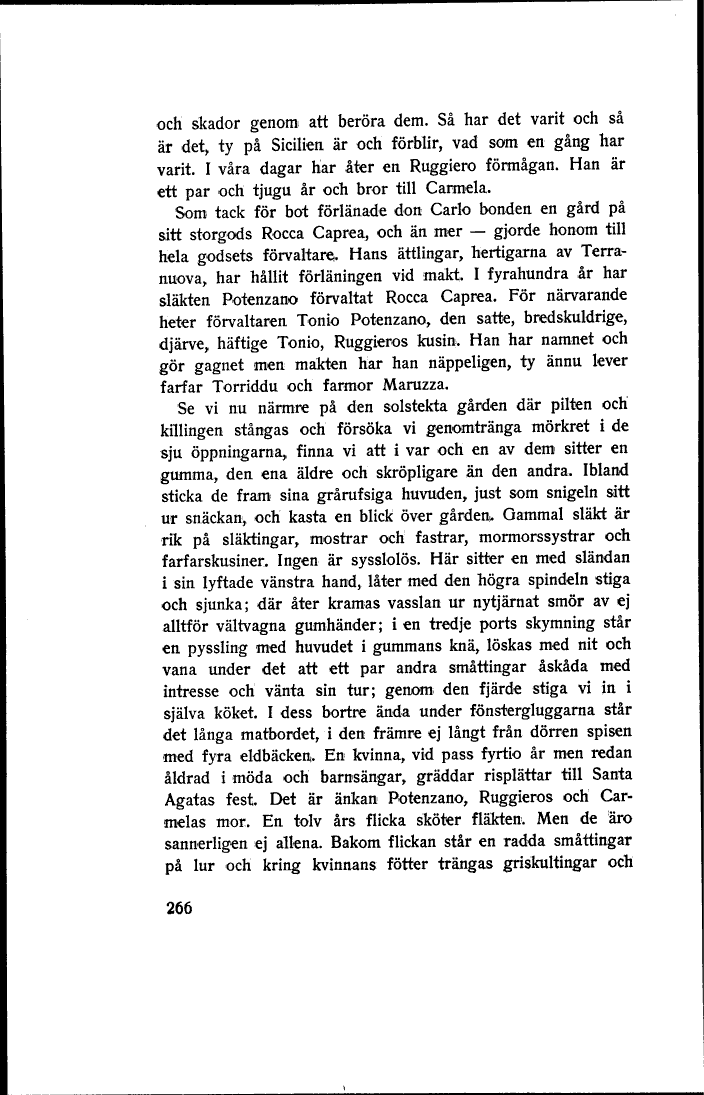 och skador genom att beröra dem. Så har det varit och så är det, ty på Sicilien är och förblir, vad som en gång har varit. I våra dagar har åter en Ruggiero förmågan. Han är ett par och tjugu år och bror till Carmela.

Som tack för bot förlänade don Carlo bonden en gård på sitt storgods Rocca Caprea, och än mer — gjorde honom till hela godsets förvaltare. Hans ättlingar, hertigarna av Terranuova, har hållit förläningen vid makt. I fyrahundra år har släkten Potenzano förvaltat Rocca Caprea. För närvarande heter förvaltaren Tonio Potenzano, den satte, bredskuldrige, djärve, häftige Tonio, Ruggieros kusin. Han har namnet och gör gagnet men makten har han näppeligen, ty ännu lever farfar Torriddu och farmor Maruzza.

Se vi nu närmre på den solstekta gården där pilten och killingen stångas och försöka vi genomtränga mörkret i de sju öppningarna, finna vi att i var och en av dem sitter en gumma, den ena äldre och skröpligare än den andra. Ibland sticka de fram sina grårufsiga huvuden, just som snigeln sitt ur snäckan, och kasta en blick över gården. Gammal släkt är rik på släktingar, mostrar och fastrar, mormorssystrar och farfarskusiner. Ingen är sysslolös. Här sitter en med sländan i sin lyftade vänstra hand, låter med den högra spindeln stiga och sjunka; där åter kramas vasslan ur nytjärnat smör av ej alltför vältvagna gumhänder; i en tredje ports skymning står en pyssling med huvudet i gummans knä, löskas med nit och vana under det att ett par andra småttingar åskåda med intresse och vänta sin tur; genom den fjärde stiga vi in i själva köket. I dess bortre ända under fönstergluggarna står det långa matbordet, i den främre ej långt från dörren spisen med fyra eldbäcken. En kvinna, vid pass fyrtio år men redan åldrad i möda och barnsängar, gräddar risplättar till Santa Agatas fest. Det är änkan Potenzano, Ruggieros och Carmelas mor. En tolv års flicka sköter fläkten. Men de äro sannerligen ej allena. Bakom flickan står en radda småttingar på lur och kring kvinnans fötter trängas griskultingar och

266